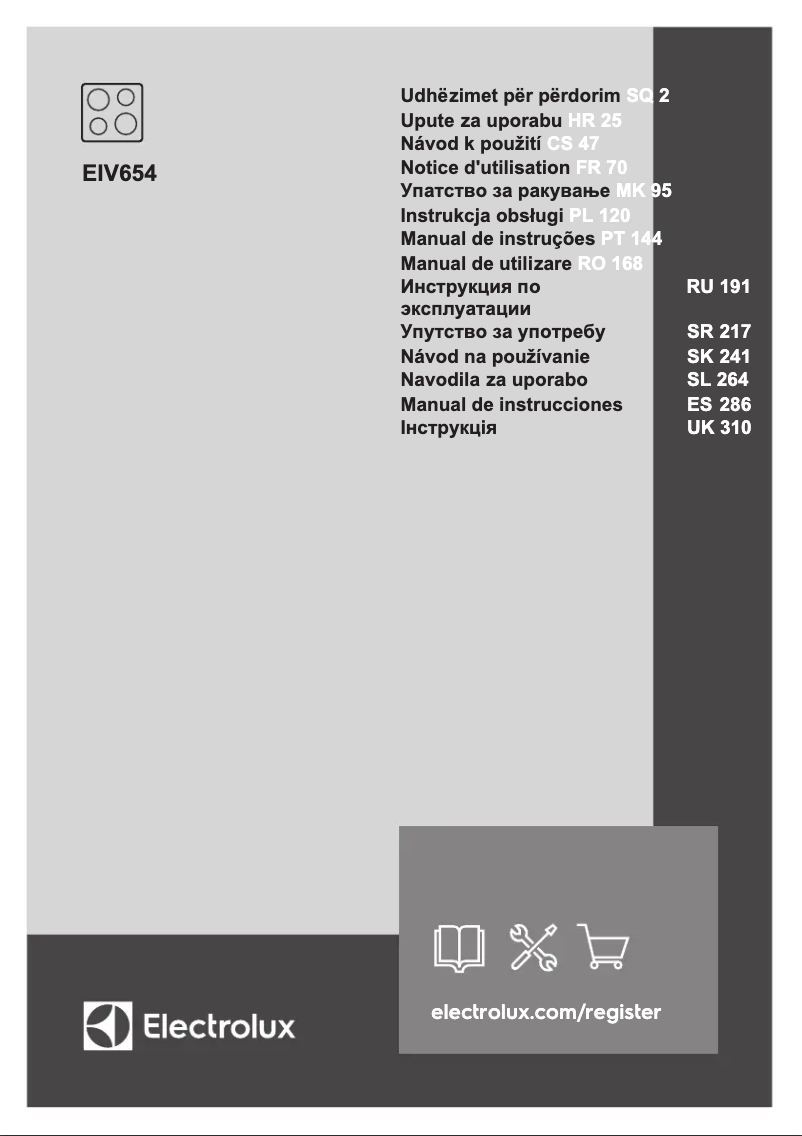 EIV654

Udhëzimet për përdorim SQ 2
Upute za uporabu HR 25
Návod k použití CS 47
Notice d'utilisation FR 70
Упатство за ракување MK 95
Instrukcja obsługi PL 120
Manual de instruções PT 144
Manual de utilizare RO 168
Инструкция по эксплуатации RU 191
Упутство за употребу SR 217
Návod na používanie SK 241
Navodila za uporabo SL 264
Manual de instrucciones ES 286
Інструкція UK 310

electrolux.com/register

Electrolux